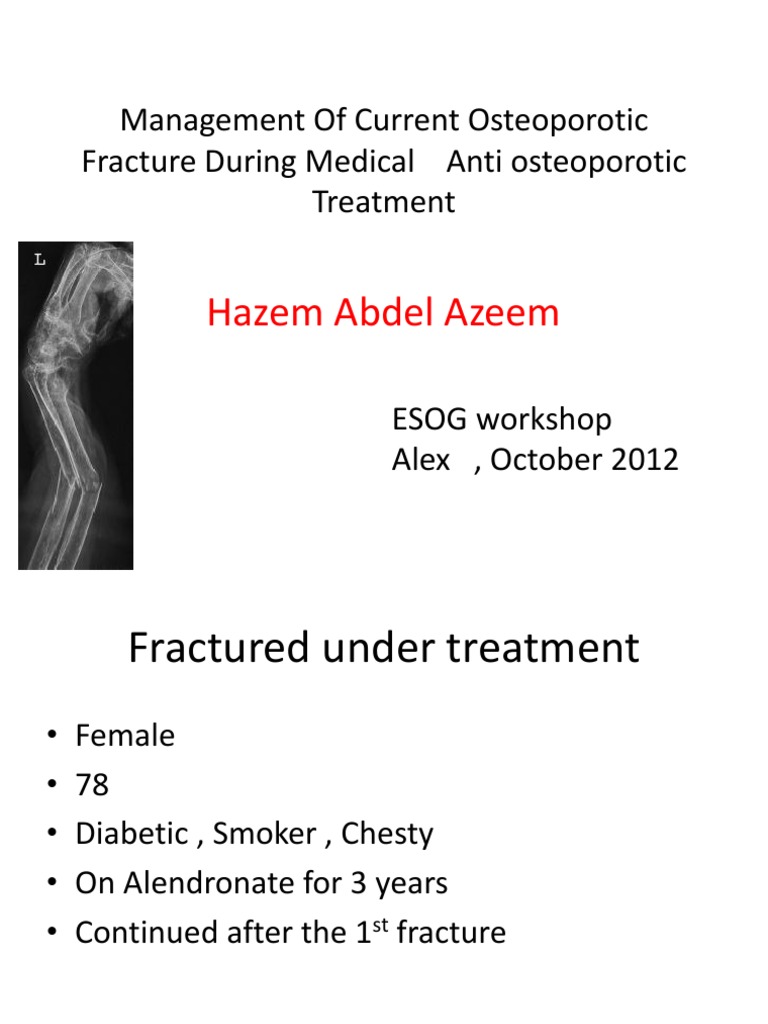 Management Of Current Osteoporotic Fracture During Medical Anti osteoporotic Treatment

L

Hazem Abdel Azeem

ESOG workshop
Alex , October 2012

Fractured under treatment

• Female
• 78
• Diabetic , Smoker , Chesty
• On Alendronate for 3 years
• Continued after the 1st fracture